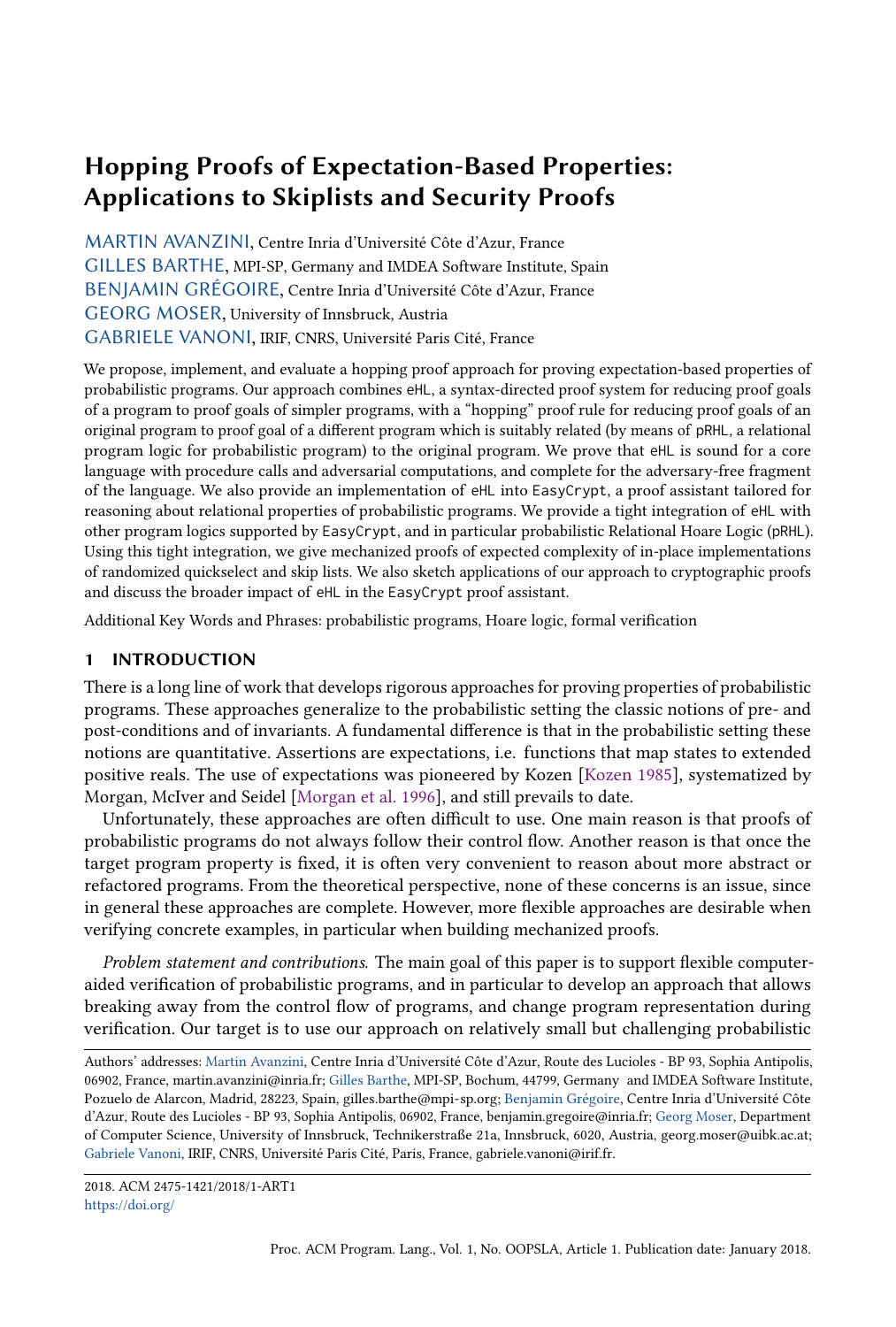 Hopping Proofs of Expectation-Based Properties: Applications to Skiplists and Security Proofs

MARTIN AVANZINI, Centre Inria d'Université Côte d'Azur, France
GILLES BARTHE, MPI-SP, Germany and IMDEA Software Institute, Spain
BENJAMIN GRÉGOIRE, Centre Inria d'Université Côte d'Azur, France
GEORG MOSER, University of Innsbruck, Austria
GABRIELE VANONI, IRIF, CNRS, Université Paris Cité, France

We propose, implement, and evaluate a hopping proof approach for proving expectation-based properties of probabilistic programs. Our approach combines eHL, a syntax-directed proof system for reducing proof goals of a program to proof goals of simpler programs, with a "hopping" proof rule for reducing proof goals of an original program to proof goal of a different program which is suitably related (by means of pRHL, a relational program logic for probabilistic program) to the original program. We prove that eHL is sound for a core language with procedure calls and adversarial computations, and complete for the adversary-free fragment of the language. We also provide an implementation of eHL into EasyCrypt, a proof assistant tailored for reasoning about relational properties of probabilistic programs. We provide a tight integration of eHL with other program logics supported by EasyCrypt, and in particular probabilistic Relational Hoare Logic (pRHL). Using this tight integration, we give mechanized proofs of expected complexity of in-place implementations of randomized quickselect and skip lists. We also sketch applications of our approach to cryptographic proofs and discuss the broader impact of eHL in the EasyCrypt proof assistant.

Additional Key Words and Phrases: probabilistic programs, Hoare logic, formal verification

1 INTRODUCTION

There is a long line of work that develops rigorous approaches for proving properties of probabilistic programs. These approaches generalize to the probabilistic setting the classic notions of pre- and post-conditions and of invariants. A fundamental difference is that in the probabilistic setting these notions are quantitative. Assertions are expectations, i.e. functions that map states to extended positive reals. The use of expectations was pioneered by Kozen [Kozen 1985], systematized by Morgan, McIver and Seidel [Morgan et al. 1996], and still prevails to date.

Unfortunately, these approaches are often difficult to use. One main reason is that proofs of probabilistic programs do not always follow their control flow. Another reason is that once the target program property is fixed, it is often very convenient to reason about more abstract or refactored programs. From the theoretical perspective, none of these concerns is an issue, since in general these approaches are complete. However, more flexible approaches are desirable when verifying concrete examples, in particular when building mechanized proofs.

Problem statement and contributions. The main goal of this paper is to support flexible computer-aided verification of probabilistic programs, and in particular to develop an approach that allows breaking away from the control flow of programs, and change program representation during verification. Our target is to use our approach on relatively small but challenging probabilistic

Authors' addresses: Martin Avanzini, Centre Inria d'Université Côte d'Azur, Route des Lucioles - BP 93, Sophia Antipolis, 06902, France, martin.avanzini@inria.fr; Gilles Barthe, MPI-SP, Bochum, 44799, Germany and IMDEA Software Institute, Pozuelo de Alarcon, Madrid, 28223, Spain, gilles.barthe@mpi-sp.org; Benjamin Grégoire, Centre Inria d'Université Côte d'Azur, Route des Lucioles - BP 93, Sophia Antipolis, 06902, France, benjamin.gregoire@inria.fr; Georg Moser, Department of Computer Science, University of Innsbruck, Technikerstraße 21a, Innsbruck, 6020, Austria, georg.moser@uibk.ac.at; Gabriele Vanoni, IRIF, CNRS, Université Paris Cité, Paris, France, gabriele.vanoni@irif.fr.

2018. ACM 2475-1421/2018/1-ART1
https://doi.org/

Proc. ACM Program. Lang., Vol. 1, No. OOPSLA, Article 1. Publication date: January 2018.